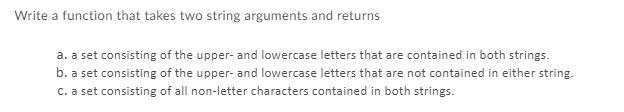 Write a function that takes two string arguments and returns

a. a set consisting of the upper- and lowercase letters that are contained in both strings.
b. a set consisting of the upper- and lowercase letters that are not contained in either string.
c. a set consisting of all non-letter characters contained in both strings.